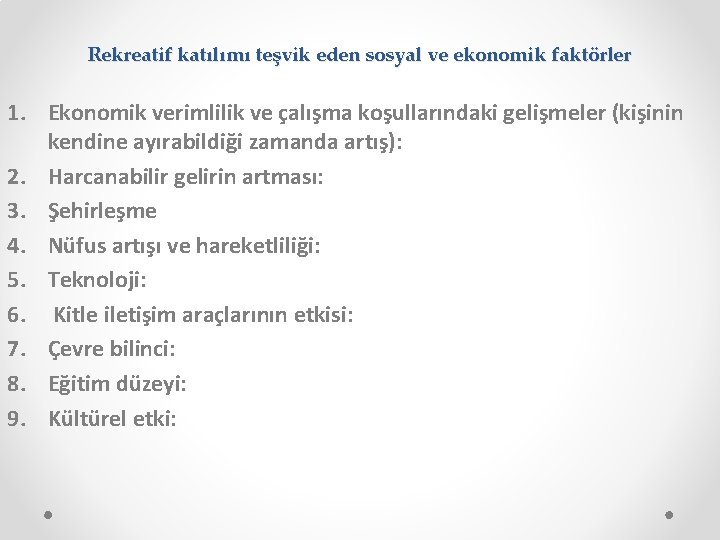 Rekreatif katılımı teşvik eden sosyal ve ekonomik faktörler

1. Ekonomik verimlilik ve çalışma koşullarındaki gelişmeler (kişinin kendine ayırabildiği zamanda artış):
2. Harcanabilir gelirin artması:
3. Şehirleşme
4. Nüfus artışı ve hareketliliği:
5. Teknoloji:
6. Kitle iletişim araçlarının etkisi:
7. Çevre bilinci:
8. Eğitim düzeyi:
9. Kültürel etki: